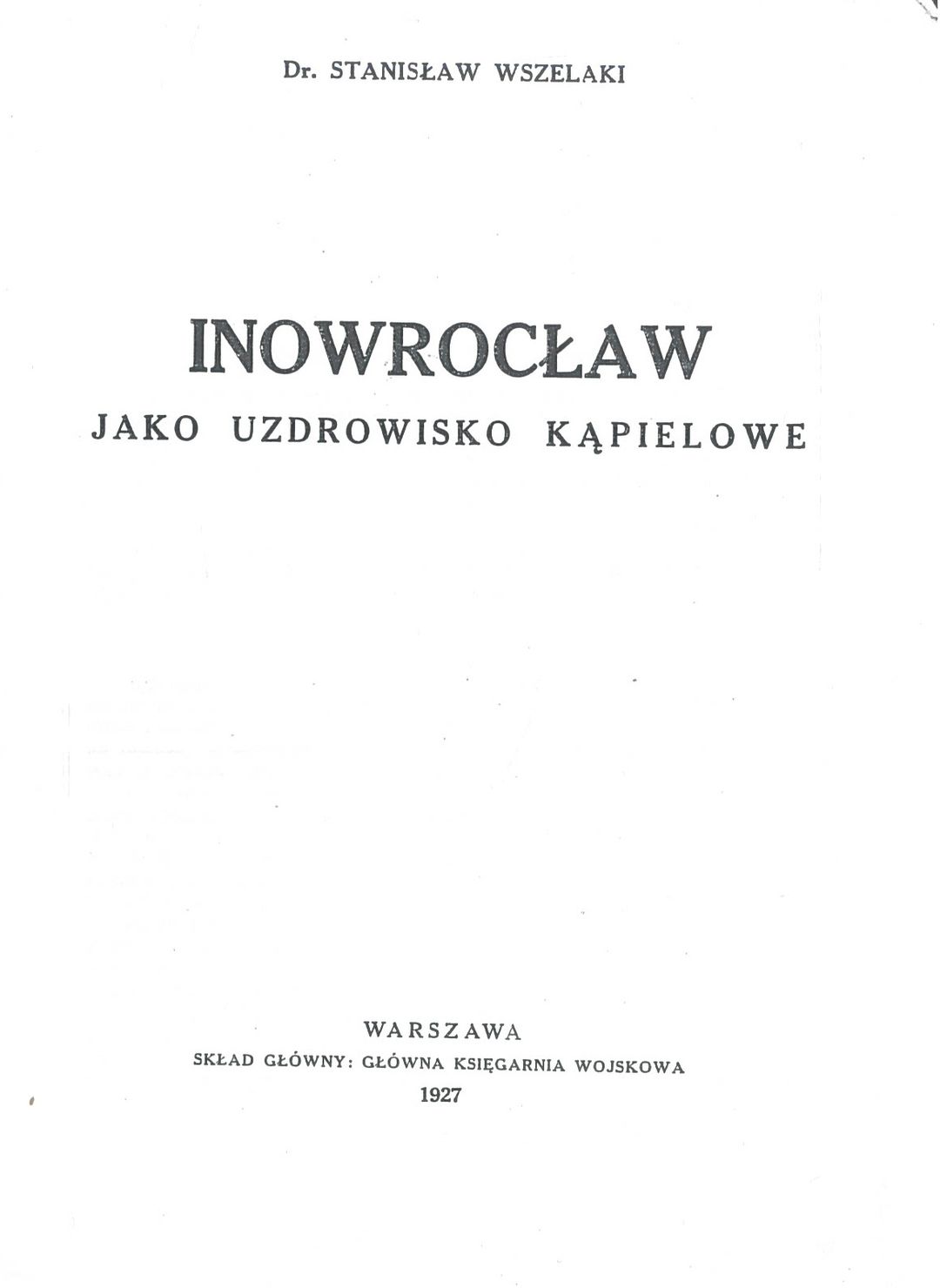 Dr. STANISŁAW WSZELAKI

INOWROCŁAW

JAKO UZDROWISKO KĄPIELOWE

WARSZAWA

SKŁAD GŁÓWNY: GŁÓWNA KSIĘGARNIA WOJSKOWA

1927